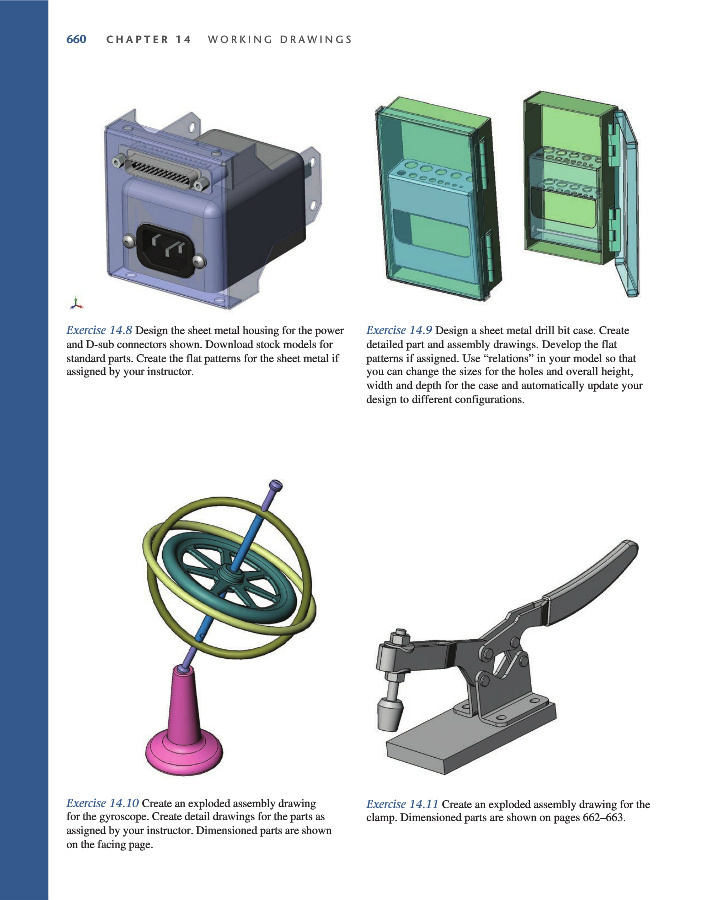 660 CHAPTER 14 WORKING DRAWINGS

Exercise 14.8 Design the sheet metal housing for the power and D-sub connectors shown. Download stock models for standard parts. Create the flat patterns for the sheet metal if assigned by your instructor.

Exercise 14.9 Design a sheet metal drill bit case. Create detailed part and assembly drawings. Develop the flat patterns if assigned. Use "relations" in your model so that you can change the sizes for the holes and overall height, width and depth for the case and automatically update your design to different configurations.

Exercise 14.10 Create an exploded assembly drawing for the gyroscope. Create detail drawings for the parts as assigned by your instructor. Dimensioned parts are shown on the facing page.

Exercise 14.11 Create an exploded assembly drawing for the clamp. Dimensioned parts are shown on pages 662–663.